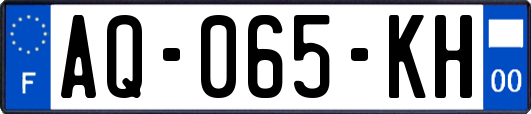 F
AQ-065-KH
00